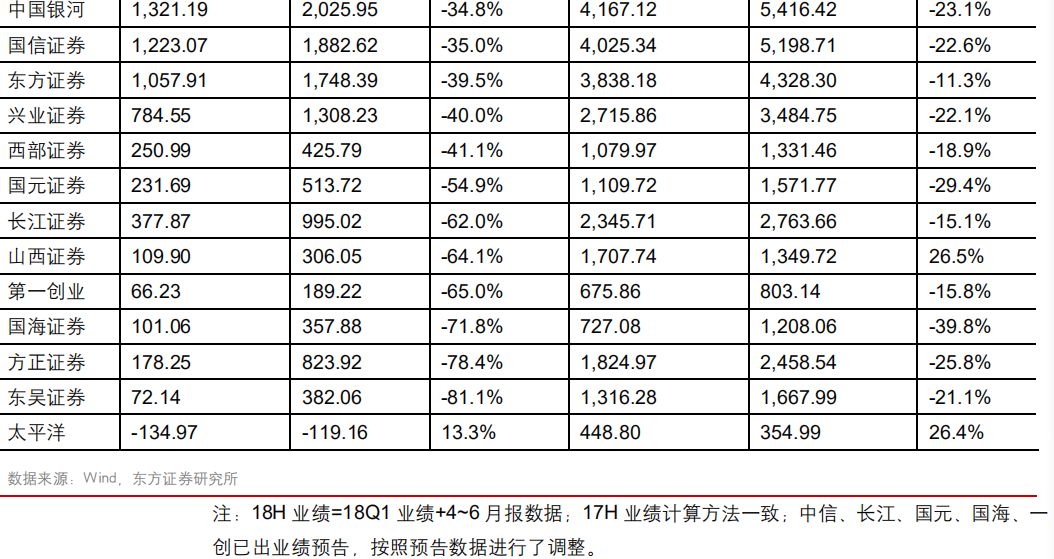 | 中国银河 | 1,321.19 | 2,025.95 | -34.8% | 4,167.12 | 5,416.42 | -23.1% |
|---|---|---|---|---|---|---|
| 国信证券 | 1,223.07 | 1,882.62 | -35.0% | 4,025.34 | 5,198.71 | -22.6% |
| 东方证券 | 1,057.91 | 1,748.39 | -39.5% | 3,838.18 | 4,328.30 | -11.3% |
| 兴业证券 | 784.55 | 1,308.23 | -40.0% | 2,715.86 | 3,484.75 | -22.1% |
| 西部证券 | 250.99 | 425.79 | -41.1% | 1,079.97 | 1,331.46 | -18.9% |
| 国元证券 | 231.69 | 513.72 | -54.9% | 1,109.72 | 1,571.77 | -29.4% |
| 长江证券 | 377.87 | 995.02 | -62.0% | 2,345.71 | 2,763.66 | -15.1% |
| 山西证券 | 109.90 | 306.05 | -64.1% | 1,707.74 | 1,349.72 | 26.5% |
| 第一创业 | 66.23 | 189.22 | -65.0% | 675.86 | 803.14 | -15.8% |
| 国海证券 | 101.06 | 357.88 | -71.8% | 727.08 | 1,208.06 | -39.8% |
| 方正证券 | 178.25 | 823.92 | -78.4% | 1,824.97 | 2,458.54 | -25.8% |
| 东吴证券 | 72.14 | 382.06 | -81.1% | 1,316.28 | 1,667.99 | -21.1% |
| 太平洋 | -134.97 | -119.16 | 13.3% | 448.80 | 354.99 | 26.4% |

数据来源：Wind，东方证券研究所

注：18H业绩=18Q1业绩+4~6月报数据；17H业绩计算方法一致；中信、长江、国元、国海、一创已出业绩预告，按照预告数据进行了调整。